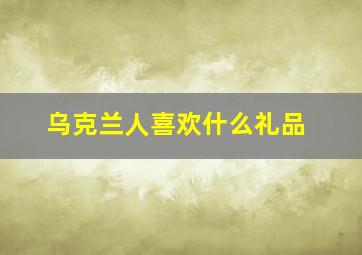 乌克兰人喜欢什么礼品